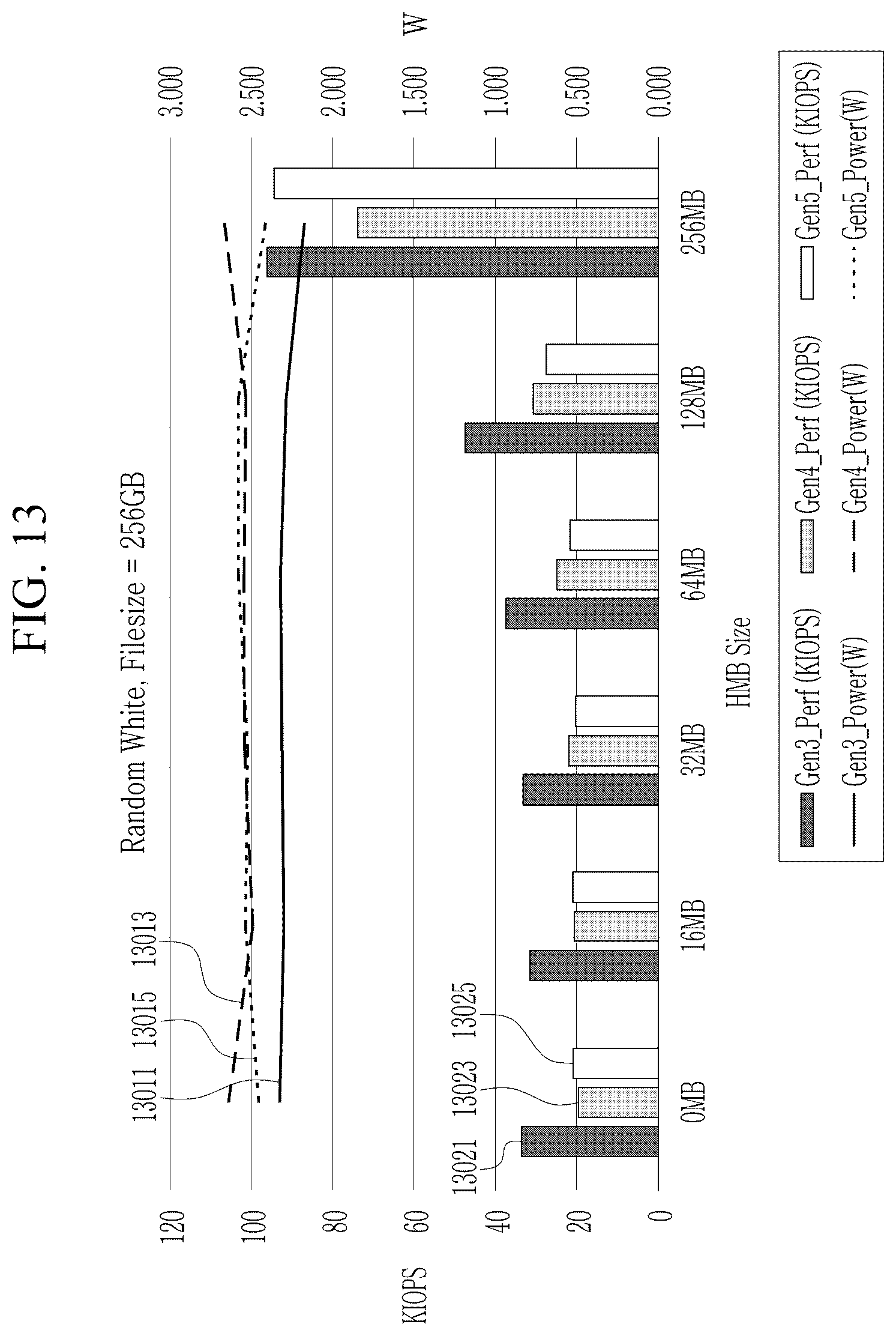 FIG. 13

Random White, Filesize = 256GB

KIOPS

120
100
80
60
40
20
0

W

3.000
2.500
2.000
1.500
1.000
0.500
0.000

13011 13015 13013

13021 13023 13025

0MB
16MB
32MB
64MB
128MB
256MB

HMB Size

Gen3_Perf (KIOPS)
Gen4_Perf (KIOPS)
Gen5_Perf (KIOPS)
Gen3_Power(W)
Gen4_Power(W)
Gen5_Power(W)